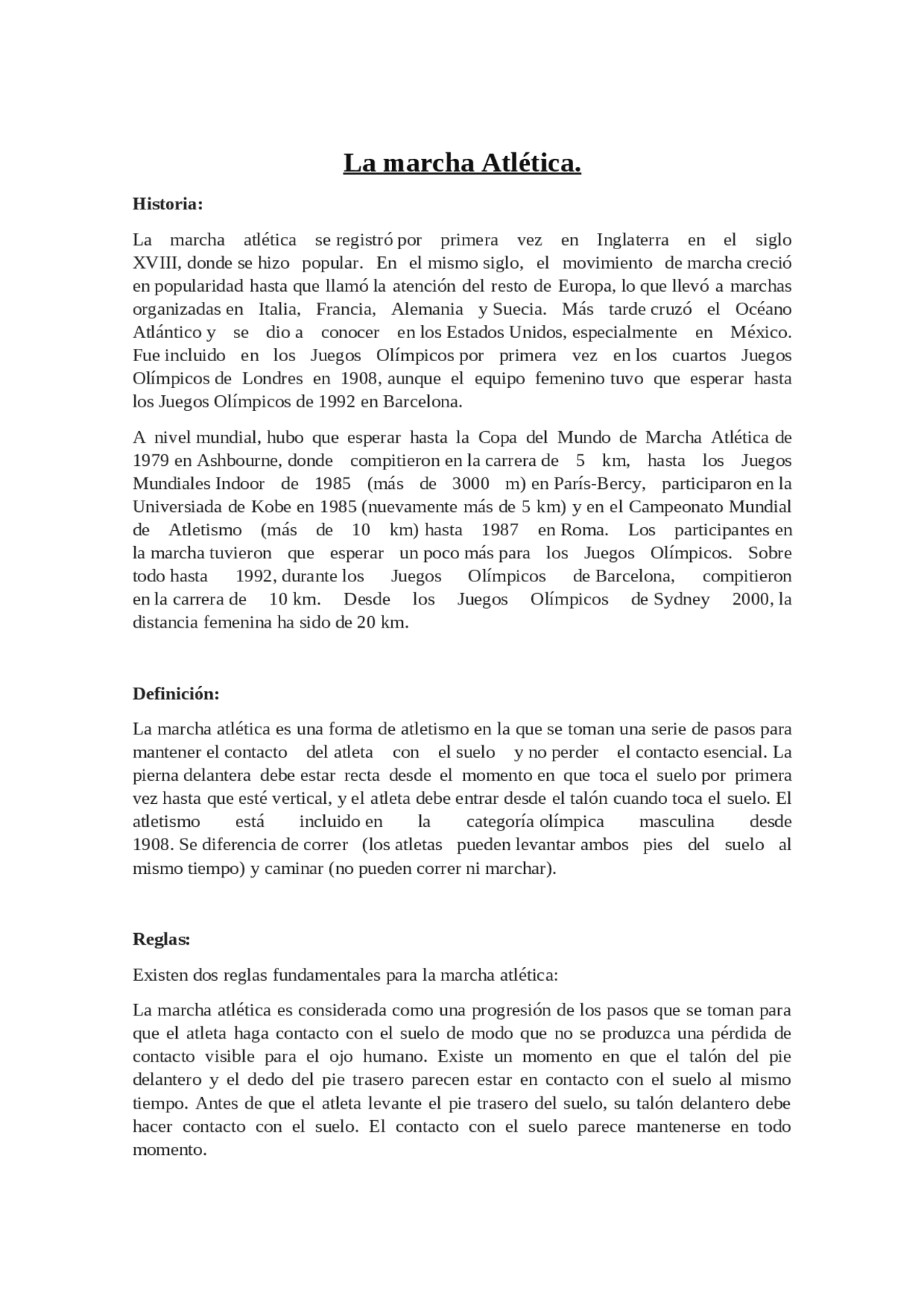 La marcha Atlética.

Historia:

La marcha atlética se registró por primera vez en Inglaterra en el siglo XVIII, donde se hizo popular. En el mismo siglo, el movimiento de marcha creció en popularidad hasta que llamó la atención del resto de Europa, lo que llevó a marchas organizadas en Italia, Francia, Alemania y Suecia. Más tarde cruzó el Océano Atlántico y se dio a conocer en los Estados Unidos, especialmente en México. Fue incluido en los Juegos Olímpicos por primera vez en los cuartos Juegos Olímpicos de Londres en 1908, aunque el equipo femenino tuvo que esperar hasta los Juegos Olímpicos de 1992 en Barcelona.

A nivel mundial, hubo que esperar hasta la Copa del Mundo de Marcha Atlética de 1979 en Ashbourne, donde compitieron en la carrera de 5 km, hasta los Juegos Mundiales Indoor de 1985 (más de 3000 m) en París-Bercy, participaron en la Universiada de Kobe en 1985 (nuevamente más de 5 km) y en el Campeonato Mundial de Atletismo (más de 10 km) hasta 1987 en Roma. Los participantes en la marcha tuvieron que esperar un poco más para los Juegos Olímpicos. Sobre todo hasta 1992, durante los Juegos Olímpicos de Barcelona, compitieron en la carrera de 10 km. Desde los Juegos Olímpicos de Sydney 2000, la distancia femenina ha sido de 20 km.

Definición:

La marcha atlética es una forma de atletismo en la que se toman una serie de pasos para mantener el contacto del atleta con el suelo y no perder el contacto esencial. La pierna delantera debe estar recta desde el momento en que toca el suelo por primera vez hasta que esté vertical, y el atleta debe entrar desde el talón cuando toca el suelo. El atletismo está incluido en la categoría olímpica masculina desde 1908. Se diferencia de correr (los atletas pueden levantar ambos pies del suelo al mismo tiempo) y caminar (no pueden correr ni marchar).

Reglas:

Existen dos reglas fundamentales para la marcha atlética:

La marcha atlética es considerada como una progresión de los pasos que se toman para que el atleta haga contacto con el suelo de modo que no se produzca una pérdida de contacto visible para el ojo humano. Existe un momento en que el talón del pie delantero y el dedo del pie trasero parecen estar en contacto con el suelo al mismo tiempo. Antes de que el atleta levante el pie trasero del suelo, su talón delantero debe hacer contacto con el suelo. El contacto con el suelo parece mantenerse en todo momento.